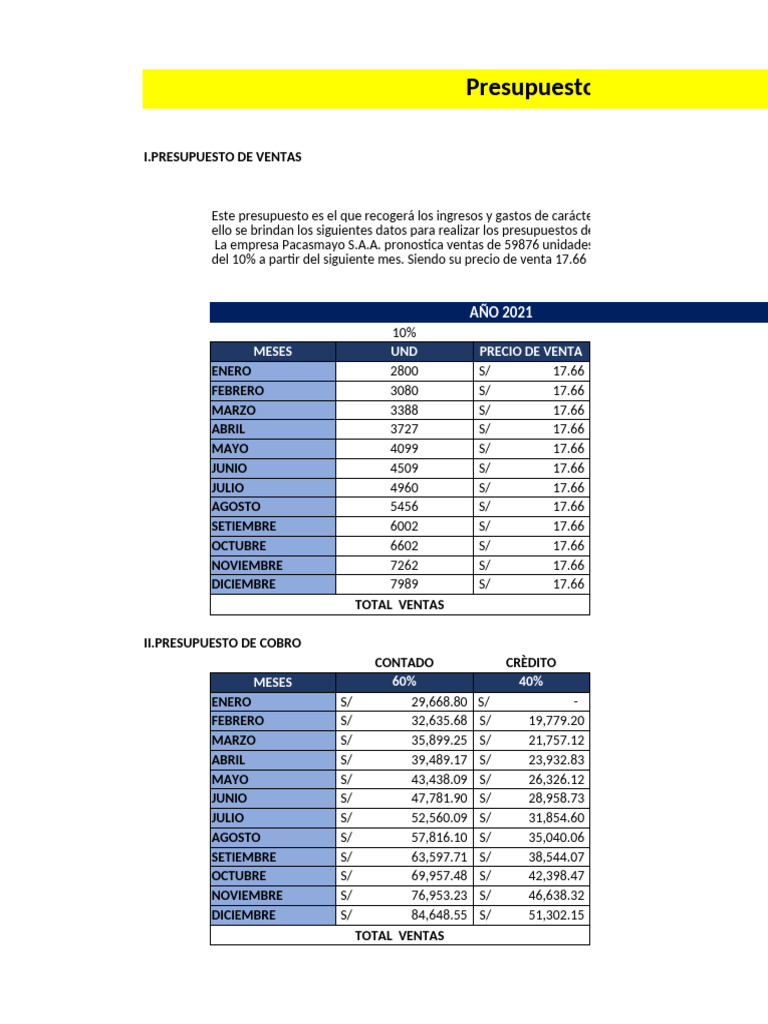 Presupuesto

I.PRESUPUESTO DE VENTAS

Este presupuesto es el que recogerá los ingresos y gastos de carácte
ello se brindan los siguientes datos para realizar los presupuestos de
La empresa Pacasmayo S.A.A. pronostica ventas de 59876 unidades
del 10% a partir del siguiente mes. Siendo su precio de venta 17.66

AÑO 2021

10%

| MESES | UND | PRECIO DE VENTA |
|---|---|---|
| ENERO | 2800 | S/ 17.66 |
| FEBRERO | 3080 | S/ 17.66 |
| MARZO | 3388 | S/ 17.66 |
| ABRIL | 3727 | S/ 17.66 |
| MAYO | 4099 | S/ 17.66 |
| JUNIO | 4509 | S/ 17.66 |
| JULIO | 4960 | S/ 17.66 |
| AGOSTO | 5456 | S/ 17.66 |
| SETIEMBRE | 6002 | S/ 17.66 |
| OCTUBRE | 6602 | S/ 17.66 |
| NOVIEMBRE | 7262 | S/ 17.66 |
| DICIEMBRE | 7989 | S/ 17.66 |
| TOTAL VENTAS | | |

II.PRESUPUESTO DE COBRO

| | CONTADO | CRÈDITO |
|---|---|---|
| MESES | 60% | 40% |
| ENERO | S/ 29,668.80 | S/ - |
| FEBRERO | S/ 32,635.68 | S/ 19,779.20 |
| MARZO | S/ 35,899.25 | S/ 21,757.12 |
| ABRIL | S/ 39,489.17 | S/ 23,932.83 |
| MAYO | S/ 43,438.09 | S/ 26,326.12 |
| JUNIO | S/ 47,781.90 | S/ 28,958.73 |
| JULIO | S/ 52,560.09 | S/ 31,854.60 |
| AGOSTO | S/ 57,816.10 | S/ 35,040.06 |
| SETIEMBRE | S/ 63,597.71 | S/ 38,544.07 |
| OCTUBRE | S/ 69,957.48 | S/ 42,398.47 |
| NOVIEMBRE | S/ 76,953.23 | S/ 46,638.32 |
| DICIEMBRE | S/ 84,648.55 | S/ 51,302.15 |
| TOTAL VENTAS | | |